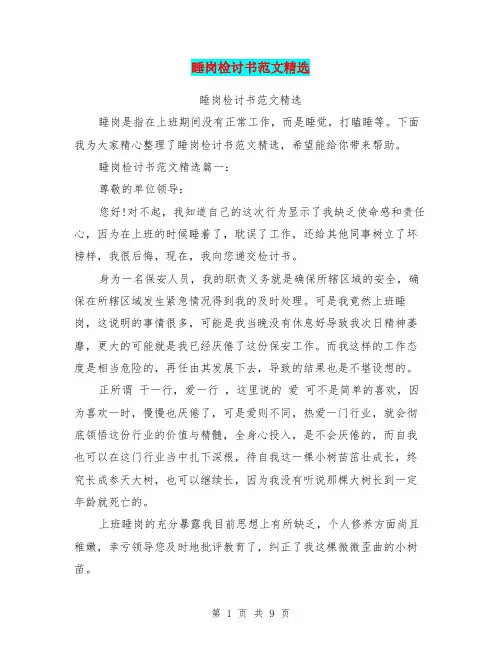 睡岗检讨书范文精选

睡岗检讨书范文精选

睡岗是指在上班期间没有正常工作，而是睡觉，打瞌睡等。下面我为大家精心整理了睡岗检讨书范文精选，希望能给你带来帮助。

睡岗检讨书范文精选篇一：

尊敬的单位领导：

您好!对不起，我知道自己的这次行为显示了我缺乏使命感和责任心，因为在上班的时候睡着了，耽误了工作，还给其他同事树立了坏榜样，我很后悔，现在，我向您递交检讨书。

身为一名保安人员，我的职责义务就是确保所辖区域的安全，确保在所辖区域发生紧急情况得到我的及时处理。可是我竟然上班睡岗，这说明的事情很多，可能是我当晚没有休息好导致我次日精神萎靡，更大的可能就是我已经厌倦了这份保安工作。而我这样的工作态度是相当危险的，再任由其发展下去，导致的结果也是不堪设想的。

正所谓 干一行，爱一行 ，这里说的 爱 可不是简单的喜欢，因为喜欢一时，慢慢也厌倦了，可是爱则不同，热爱一门行业，就会彻底领悟这份行业的价值与精髓，全身心投入，是不会厌倦的，而自我也可以在这门行业当中扎下深根，待自我这一棵小树苗茁壮成长，终究长成参天大树，也可以继续长，因为我没有听说那棵大树长到一定年龄就死亡的。

上班睡岗的充分暴露我目前思想上有所缺乏，个人修养方面尚且稚嫩，幸亏领导您及时地批评教育了，纠正了我这棵微微歪曲的小树苗。

第 1 页 共 9 页